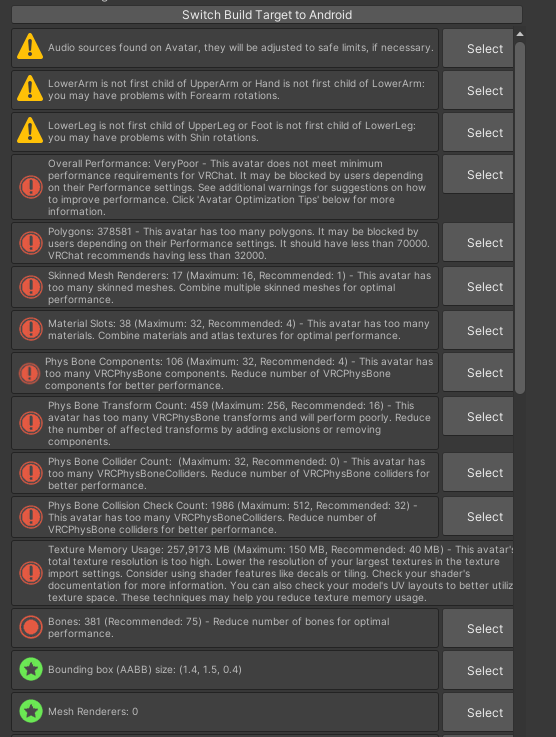 Switch Build Target to Android

Audio sources found on Avatar, they will be adjusted to safe limits, if necessary.
Select

LowerArm is not first child of UpperArm or Hand is not first child of LowerArm: you may have problems with Forearm rotations.
Select

LowerLeg is not first child of UpperLeg or Foot is not first child of LowerLeg: you may have problems with Shin rotations.
Select

Overall Performance: VeryPoor - This avatar does not meet minimum performance requirements for VRChat. It may be blocked by users depending on their Performance settings. See additional warnings for suggestions on how to improve performance. Click 'Avatar Optimization Tips' below for more information.
Select

Polygons: 378581 - This avatar has too many polygons. It may be blocked by users depending on their Performance settings. It should have less than 70000. VRChat recommends having less than 32000.
Select

Skinned Mesh Renderers: 17 (Maximum: 16, Recommended: 1) - This avatar has too many skinned meshes. Combine multiple skinned meshes for optimal performance.
Select

Material Slots: 38 (Maximum: 32, Recommended: 4) - This avatar has too many materials. Combine materials and atlas textures for optimal performance.
Select

Phys Bone Components: 106 (Maximum: 32, Recommended: 4) - This avatar has too many VRCPhysBone components. Reduce number of VRCPhysBone components for better performance.
Select

Phys Bone Transform Count: 459 (Maximum: 256, Recommended: 16) - This avatar has too many VRCPhysBone transforms and will perform poorly. Reduce the number of affected transforms by adding exclusions or removing components.
Select

Phys Bone Collider Count: (Maximum: 32, Recommended: 0) - This avatar has too many VRCPhysBoneColliders. Reduce number of VRCPhysBone colliders for better performance.
Select

Phys Bone Collision Check Count: 1986 (Maximum: 512, Recommended: 32) - This avatar has too many VRCPhysBoneColliders. Reduce number of VRCPhysBone colliders for better performance.
Select

Texture Memory Usage: 257,9173 MB (Maximum: 150 MB, Recommended: 40 MB) - This avatar's total texture resolution is too high. Lower the resolution of your largest textures in the texture import settings. Consider using shader features like decals or tiling. Check your shader's documentation for more information. You can also check your model's UV layouts to better utiliz texture space. These techniques may help you reduce texture memory usage.

Bones: 381 (Recommended: 75) - Reduce number of bones for optimal performance.
Select

Bounding box (AABB) size: (1.4, 1.5, 0.4)
Select

Mesh Renderers: 0
Select